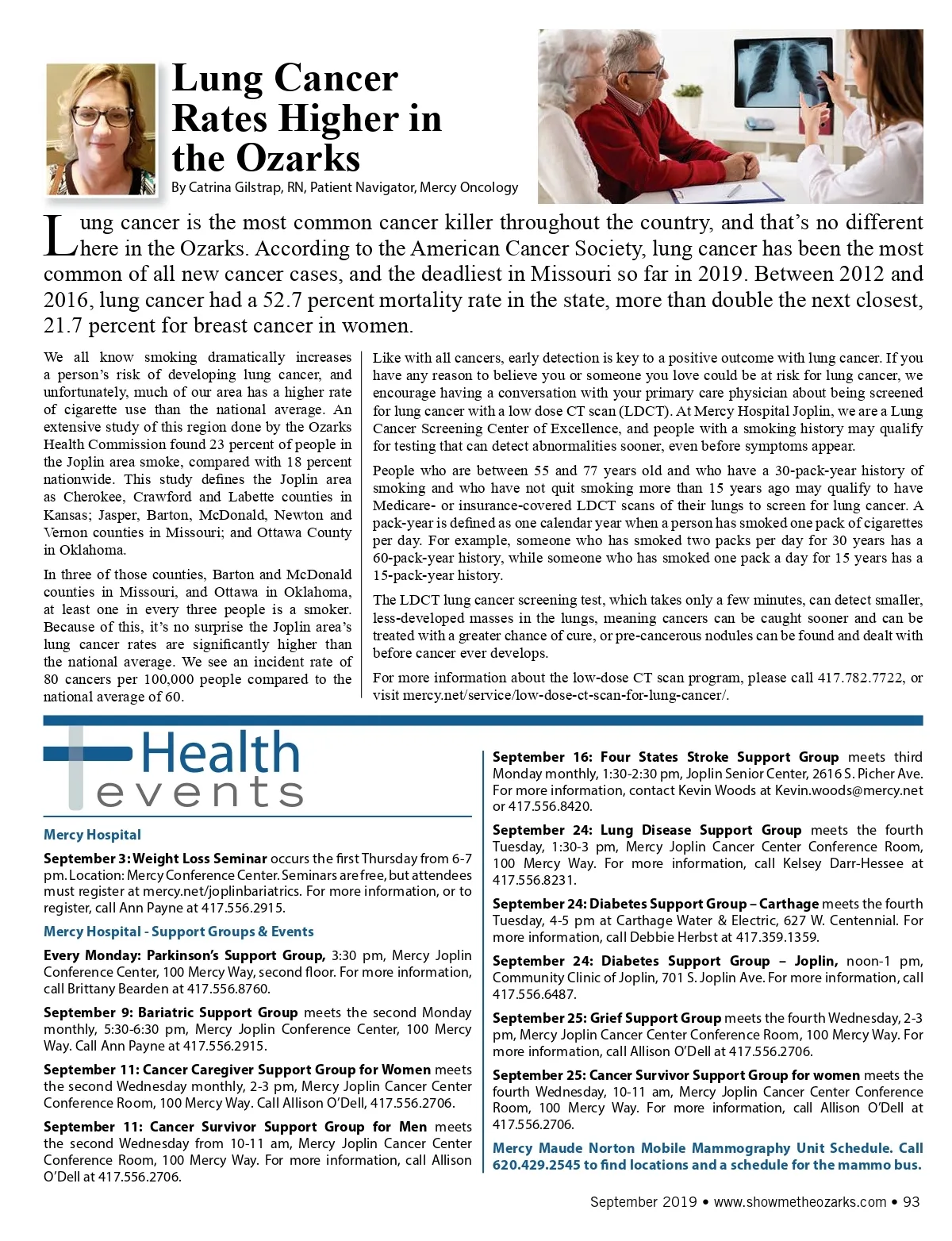 Lung Cancer Rates Higher in the Ozarks

By Catrina Gilstrap, RN, Patient Navigator, Mercy Oncology

Lung cancer is the most common cancer killer throughout the country, and that's no different here in the Ozarks. According to the American Cancer Society, lung cancer has been the most common of all new cancer cases, and the deadliest in Missouri so far in 2019. Between 2012 and 2016, lung cancer had a 52.7 percent mortality rate in the state, more than double the next closest, 21.7 percent for breast cancer in women.

We all know smoking dramatically increases a person's risk of developing lung cancer, and unfortunately, much of our area has a higher rate of cigarette use than the national average. An extensive study of this region done by the Ozarks Health Commission found 23 percent of people in the Joplin area smoke, compared with 18 percent nationwide. This study defines the Joplin area as Cherokee, Crawford and Labette counties in Kansas; Jasper, Barton, McDonald, Newton and Vernon counties in Missouri; and Ottawa County in Oklahoma.

In three of those counties, Barton and McDonald counties in Missouri, and Ottawa in Oklahoma, at least one in every three people is a smoker. Because of this, it's no surprise the Joplin area's lung cancer rates are significantly higher than the national average. We see an incident rate of 80 cancers per 100,000 people compared to the national average of 60.

Like with all cancers, early detection is key to a positive outcome with lung cancer. If you have any reason to believe you or someone you love could be at risk for lung cancer, we encourage having a conversation with your primary care physician about being screened for lung cancer with a low dose CT scan (LDCT). At Mercy Hospital Joplin, we are a Lung Cancer Screening Center of Excellence, and people with a smoking history may qualify for testing that can detect abnormalities sooner, even before symptoms appear.

People who are between 55 and 77 years old and who have a 30-pack-year history of smoking and who have not quit smoking more than 15 years ago may qualify to have Medicare- or insurance-covered LDCT scans of their lungs to screen for lung cancer. A pack-year is defined as one calendar year when a person has smoked one pack of cigarettes per day. For example, someone who has smoked two packs per day for 30 years has a 60-pack-year history, while someone who has smoked one pack a day for 15 years has a 15-pack-year history.

The LDCT lung cancer screening test, which takes only a few minutes, can detect smaller, less-developed masses in the lungs, meaning cancers can be caught sooner and can be treated with a greater chance of cure, or pre-cancerous nodules can be found and dealt with before cancer ever develops.

For more information about the low-dose CT scan program, please call 417.782.7722, or visit mercy.net/service/low-dose-ct-scan-for-lung-cancer/.

Health events

Mercy Hospital

September 3: Weight Loss Seminar occurs the first Thursday from 6-7 pm. Location: Mercy Conference Center. Seminars are free, but attendees must register at mercy.net/joplinbariatrics. For more information, or to register, call Ann Payne at 417.556.2915.

Mercy Hospital - Support Groups & Events

Every Monday: Parkinson's Support Group, 3:30 pm, Mercy Joplin Conference Center, 100 Mercy Way, second floor. For more information, call Brittany Bearden at 417.556.8760.

September 9: Bariatric Support Group meets the second Monday monthly, 5:30-6:30 pm, Mercy Joplin Conference Center, 100 Mercy Way. Call Ann Payne at 417.556.2915.

September 11: Cancer Caregiver Support Group for Women meets the second Wednesday monthly, 2-3 pm, Mercy Joplin Cancer Center Conference Room, 100 Mercy Way. Call Allison O'Dell, 417.556.2706.

September 11: Cancer Survivor Support Group for Men meets the second Wednesday from 10-11 am, Mercy Joplin Cancer Center Conference Room, 100 Mercy Way. For more information, call Allison O'Dell at 417.556.2706.

September 16: Four States Stroke Support Group meets third Monday monthly, 1:30-2:30 pm, Joplin Senior Center, 2616 S. Picher Ave. For more information, contact Kevin Woods at Kevin.woods@mercy.net or 417.556.8420.

September 24: Lung Disease Support Group meets the fourth Tuesday, 1:30-3 pm, Mercy Joplin Cancer Center Conference Room, 100 Mercy Way. For more information, call Kelsey Darr-Hessee at 417.556.8231.

September 24: Diabetes Support Group – Carthage meets the fourth Tuesday, 4-5 pm at Carthage Water & Electric, 627 W. Centennial. For more information, call Debbie Herbst at 417.359.1359.

September 24: Diabetes Support Group – Joplin, noon-1 pm, Community Clinic of Joplin, 701 S. Joplin Ave. For more information, call 417.556.6487.

September 25: Grief Support Group meets the fourth Wednesday, 2-3 pm, Mercy Joplin Cancer Center Conference Room, 100 Mercy Way. For more information, call Allison O'Dell at 417.556.2706.

September 25: Cancer Survivor Support Group for women meets the fourth Wednesday, 10-11 am, Mercy Joplin Cancer Center Conference Room, 100 Mercy Way. For more information, call Allison O'Dell at 417.556.2706.

Mercy Maude Norton Mobile Mammography Unit Schedule. Call 620.429.2545 to find locations and a schedule for the mammo bus.

September 2019 • www.showmetheozarks.com • 93